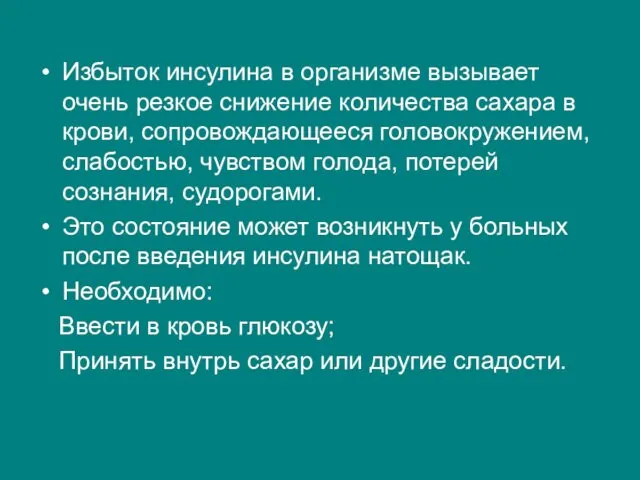 • Избыток инсулина в организме вызывает очень резкое снижение количества сахара в крови, сопровождающееся головокружением, слабостью, чувством голода, потерей сознания, судорогами.
• Это состояние может возникнуть у больных после введения инсулина натощак.
• Необходимо:
Ввести в кровь глюкозу;
Принять внутрь сахар или другие сладости.